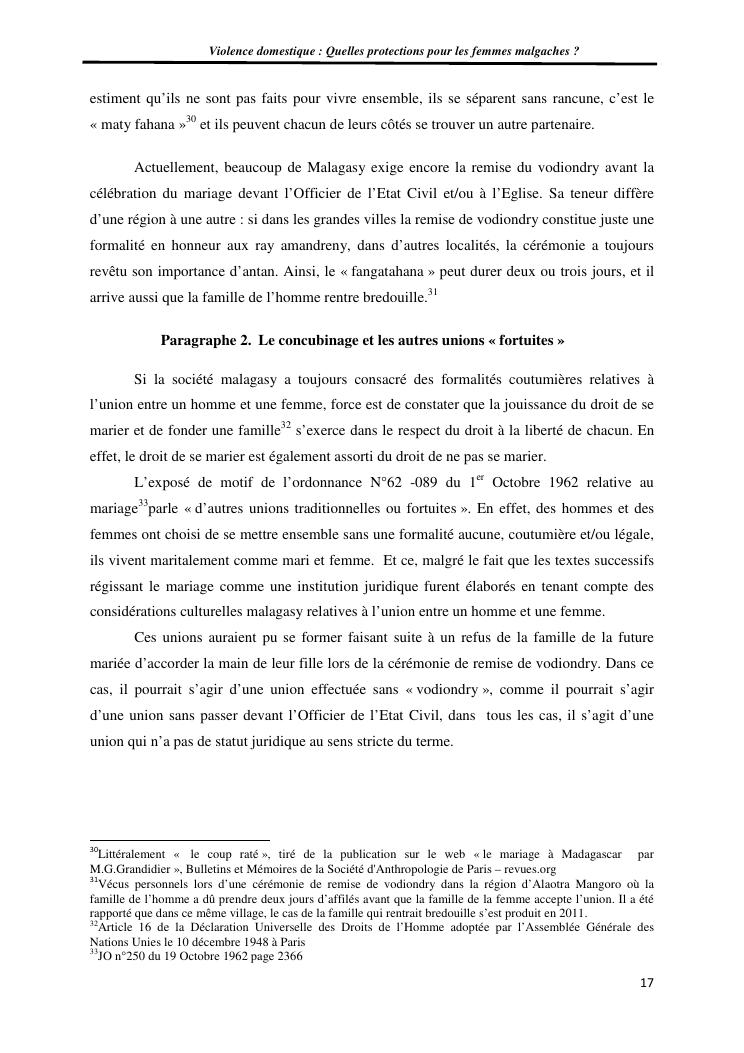 Violence domestique : Quelles protections pour les femmes malgaches ?

estiment qu'ils ne sont pas faits pour vivre ensemble, ils se séparent sans rancune, c'est le « maty fahana »$^{30}$ et ils peuvent chacun de leurs côtés se trouver un autre partenaire.

Actuellement, beaucoup de Malagasy exige encore la remise du vodiondry avant la célébration du mariage devant l'Officier de l'Etat Civil et/ou à l'Eglise. Sa teneur diffère d'une région à une autre : si dans les grandes villes la remise de vodiondry constitue juste une formalité en honneur aux ray amandreny, dans d'autres localités, la cérémonie a toujours revêtu son importance d'antan. Ainsi, le « fangatahana » peut durer deux ou trois jours, et il arrive aussi que la famille de l'homme rentre bredouille.$^{31}$

Paragraphe 2. Le concubinage et les autres unions « fortuites »

Si la société malagasy a toujours consacré des formalités coutumières relatives à l'union entre un homme et une femme, force est de constater que la jouissance du droit de se marier et de fonder une famille$^{32}$ s'exerce dans le respect du droit à la liberté de chacun. En effet, le droit de se marier est également assorti du droit de ne pas se marier.

L'exposé de motif de l'ordonnance N°62 -089 du 1$^{er}$ Octobre 1962 relative au mariage$^{33}$parle « d'autres unions traditionnelles ou fortuites ». En effet, des hommes et des femmes ont choisi de se mettre ensemble sans une formalité aucune, coutumière et/ou légale, ils vivent maritalement comme mari et femme. Et ce, malgré le fait que les textes successifs régissant le mariage comme une institution juridique furent élaborés en tenant compte des considérations culturelles malagasy relatives à l'union entre un homme et une femme.

Ces unions auraient pu se former faisant suite à un refus de la famille de la future mariée d'accorder la main de leur fille lors de la cérémonie de remise de vodiondry. Dans ce cas, il pourrait s'agir d'une union effectuée sans « vodiondry », comme il pourrait s'agir d'une union sans passer devant l'Officier de l'Etat Civil, dans tous les cas, il s'agit d'une union qui n'a pas de statut juridique au sens stricte du terme.

$^{30}$Littéralement « le coup raté », tiré de la publication sur le web « le mariage à Madagascar par M.G.Grandidier », Bulletins et Mémoires de la Société d'Anthropologie de Paris – revues.org
$^{31}$Vécus personnels lors d'une cérémonie de remise de vodiondry dans la région d'Alaotra Mangoro où la famille de l'homme a dû prendre deux jours d'affilés avant que la famille de la femme accepte l'union. Il a été rapporté que dans ce même village, le cas de la famille qui rentrait bredouille s'est produit en 2011.
$^{32}$Article 16 de la Déclaration Universelle des Droits de l'Homme adoptée par l'Assemblée Générale des Nations Unies le 10 décembre 1948 à Paris
$^{33}$JO n°250 du 19 Octobre 1962 page 2366

17